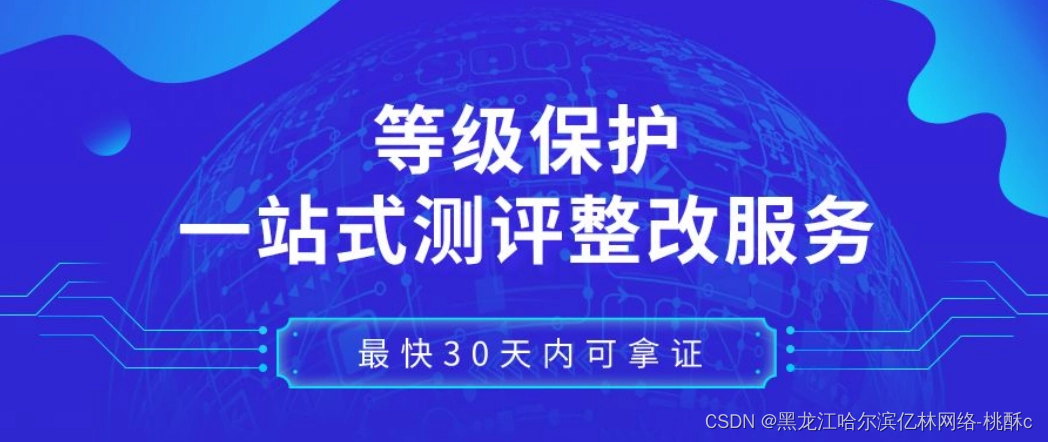 等级保护
一站式测评整改服务

最快30天内可拿证

CSDN @黑龙江哈尔滨亿林网络-桃酥c